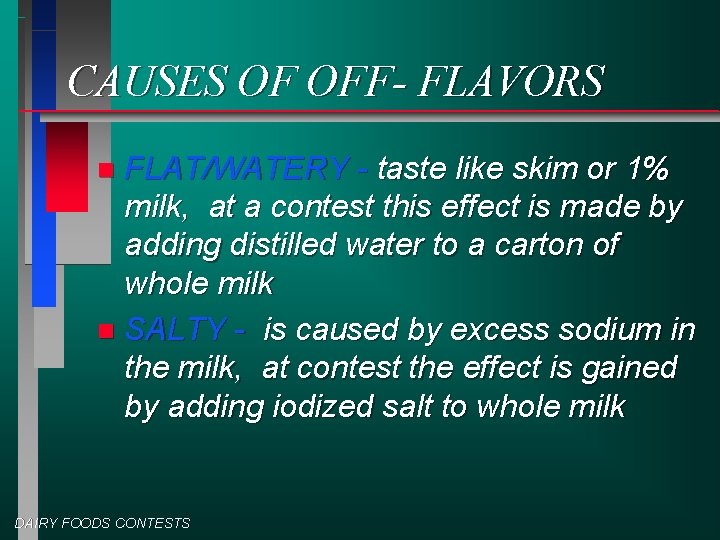 CAUSES OF OFF- FLAVORS

FLAT/WATERY - taste like skim or 1% milk, at a contest this effect is made by adding distilled water to a carton of whole milk

SALTY - is caused by excess sodium in the milk, at contest the effect is gained by adding iodized salt to whole milk

DAIRY FOODS CONTESTS